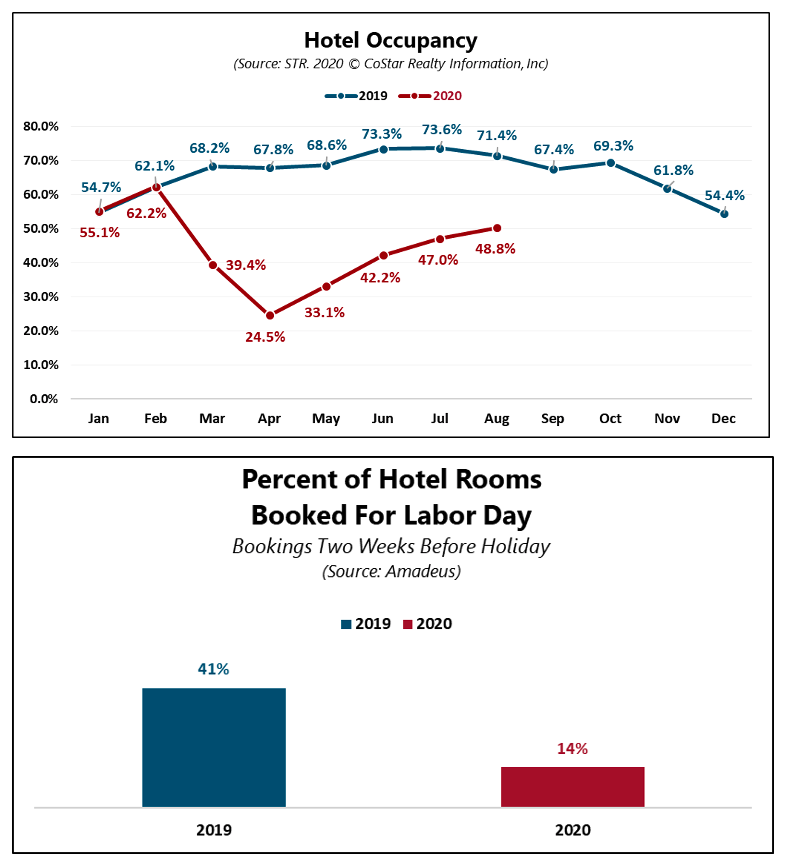 Hotel Occupancy
(Source: STR. 2020 © CoStar Realty Information, Inc)

2019 2020

80.0%
70.0%
60.0%
50.0%
40.0%
30.0%
20.0%
10.0%
0.0%

54.7% 62.1% 68.2% 67.8% 68.6% 73.3% 73.6% 71.4% 67.4% 69.3% 61.8% 54.4%

55.1% 62.2% 39.4% 24.5% 33.1% 42.2% 47.0% 48.8%

Jan Feb Mar Apr May Jun Jul Aug Sep Oct Nov Dec

Percent of Hotel Rooms Booked For Labor Day
Bookings Two Weeks Before Holiday
(Source: Amadeus)

2019 2020

41%

14%

2019

2020